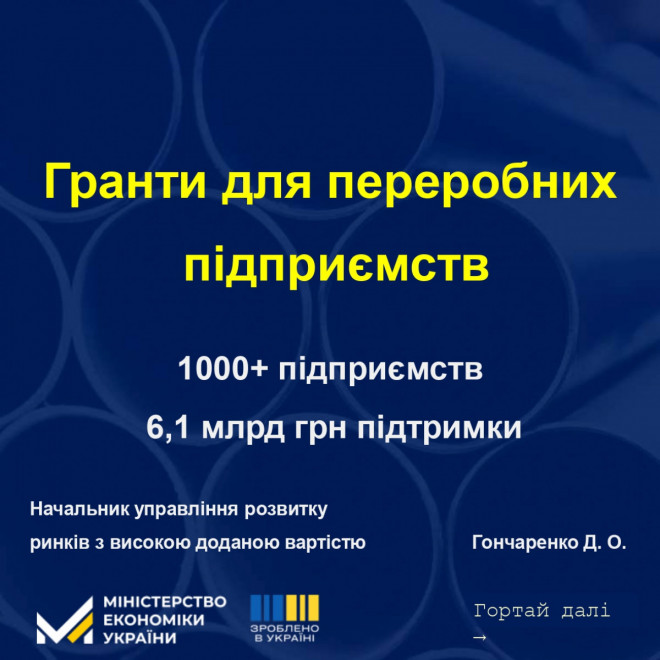 Гранти для переробних підприємств

1000+ підприємств

6,1 млрд грн підтримки

Начальник управління розвитку ринків з високою доданою вартістю

Гончаренко Д. О.

МІНІСТЕРСТВО ЕКОНОМІКИ УКРАЇНИ

ЗРОБЛЕНО В УКРАЇНІ

Гортай далі
→